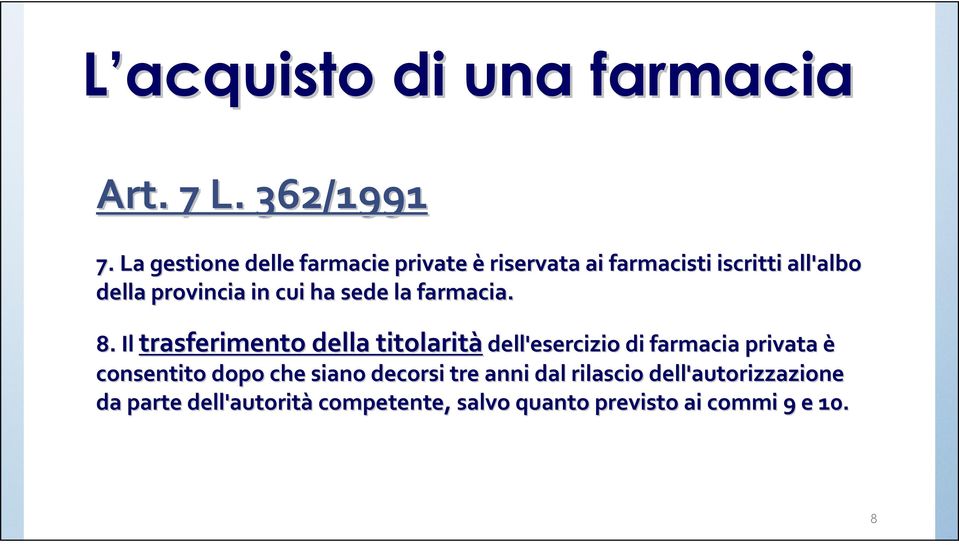 L’acquisto di una farmacia

Art. 7 L. 362/1991

7. La gestione delle farmacie private è riservata ai farmacisti iscritti all'albo della provincia in cui ha sede la farmacia.

8. Il trasferimento della titolarità dell'esercizio di farmacia privata è consentito dopo che siano decorsi tre anni dal rilascio dell'autorizzazione da parte dell'autorità competente, salvo quanto previsto ai commi 9 e 10.

8